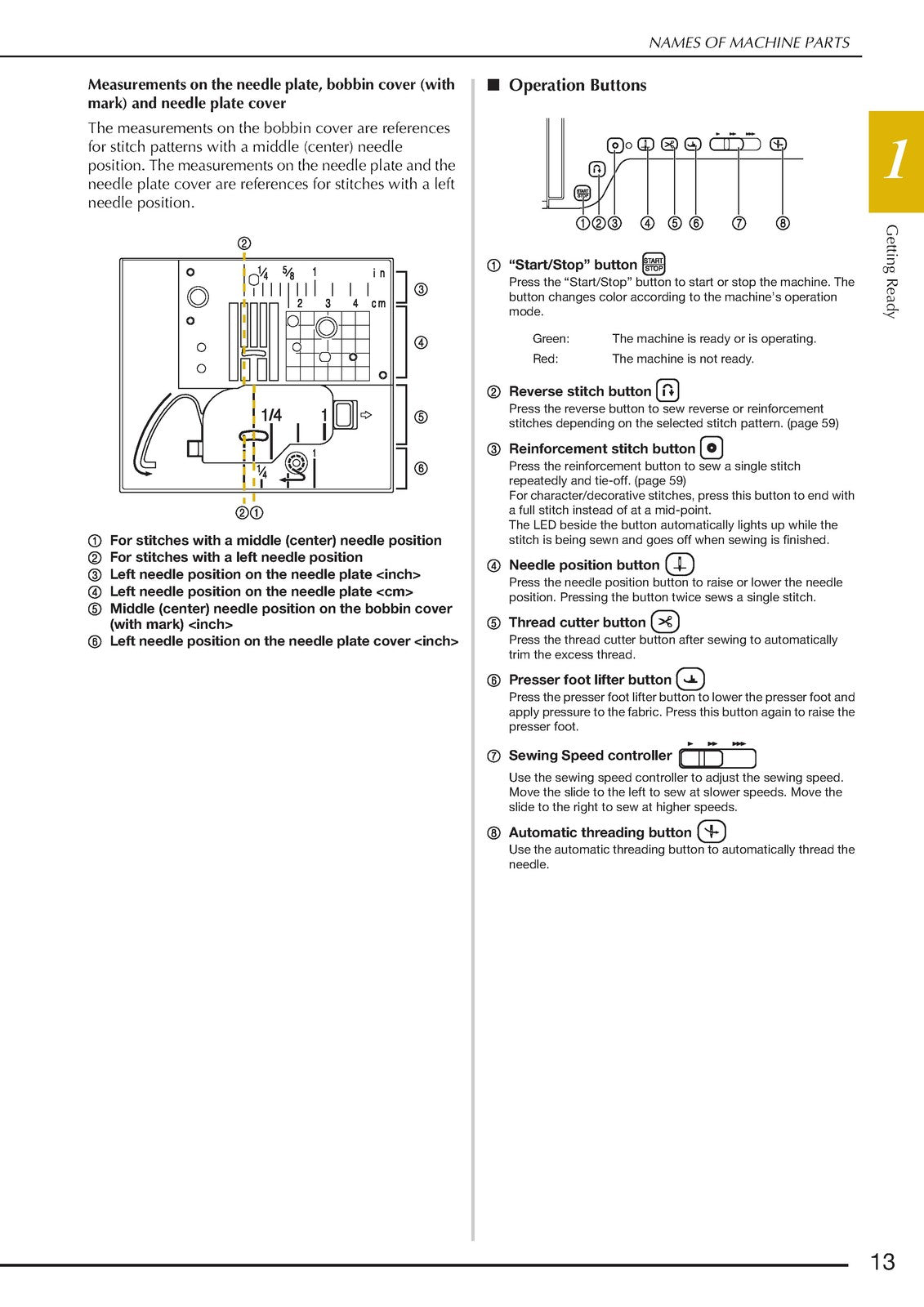 NAMES OF MACHINE PARTS

Measurements on the needle plate, bobbin cover (with mark) and needle plate cover

The measurements on the bobbin cover are references for stitch patterns with a middle (center) needle position. The measurements on the needle plate and the needle plate cover are references for stitches with a left needle position.

②
$\frac{1}{4}$ $\frac{5}{8}$ 1 in
2 3 4 cm
③
④
1/4 1
⑤
1
$\frac{1}{4}$
⑥
②①

① For stitches with a middle (center) needle position
② For stitches with a left needle position
③ Left needle position on the needle plate <inch>
④ Left needle position on the needle plate <cm>
⑤ Middle (center) needle position on the bobbin cover (with mark) <inch>
⑥ Left needle position on the needle plate cover <inch>

■ Operation Buttons

START STOP
①②③ ④ ⑤ ⑥ ⑦ ⑧

① "Start/Stop" button START STOP
Press the "Start/Stop" button to start or stop the machine. The button changes color according to the machine's operation mode.

Green: The machine is ready or is operating.
Red: The machine is not ready.

② Reverse stitch button
Press the reverse button to sew reverse or reinforcement stitches depending on the selected stitch pattern. (page 59)

③ Reinforcement stitch button
Press the reinforcement button to sew a single stitch repeatedly and tie-off. (page 59)
For character/decorative stitches, press this button to end with a full stitch instead of at a mid-point.
The LED beside the button automatically lights up while the stitch is being sewn and goes off when sewing is finished.

④ Needle position button
Press the needle position button to raise or lower the needle position. Pressing the button twice sews a single stitch.

⑤ Thread cutter button
Press the thread cutter button after sewing to automatically trim the excess thread.

⑥ Presser foot lifter button
Press the presser foot lifter button to lower the presser foot and apply pressure to the fabric. Press this button again to raise the presser foot.

⑦ Sewing Speed controller
Use the sewing speed controller to adjust the sewing speed. Move the slide to the left to sew at slower speeds. Move the slide to the right to sew at higher speeds.

⑧ Automatic threading button
Use the automatic threading button to automatically thread the needle.

1
Getting Ready

13